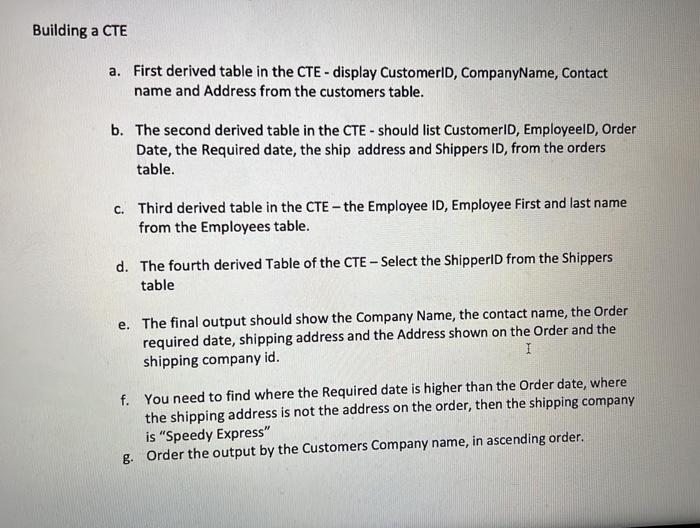 Building a CTE

a. First derived table in the CTE - display CustomerID, CompanyName, Contact name and Address from the customers table.

b. The second derived table in the CTE - should list CustomerID, EmployeeID, Order Date, the Required date, the ship address and Shippers ID, from the orders table.

c. Third derived table in the CTE – the Employee ID, Employee First and last name from the Employees table.

d. The fourth derived Table of the CTE – Select the ShipperID from the Shippers table

e. The final output should show the Company Name, the contact name, the Order required date, shipping address and the Address shown on the Order and the shipping company id.

f. You need to find where the Required date is higher than the Order date, where the shipping address is not the address on the order, then the shipping company is "Speedy Express"

g. Order the output by the Customers Company name, in ascending order.